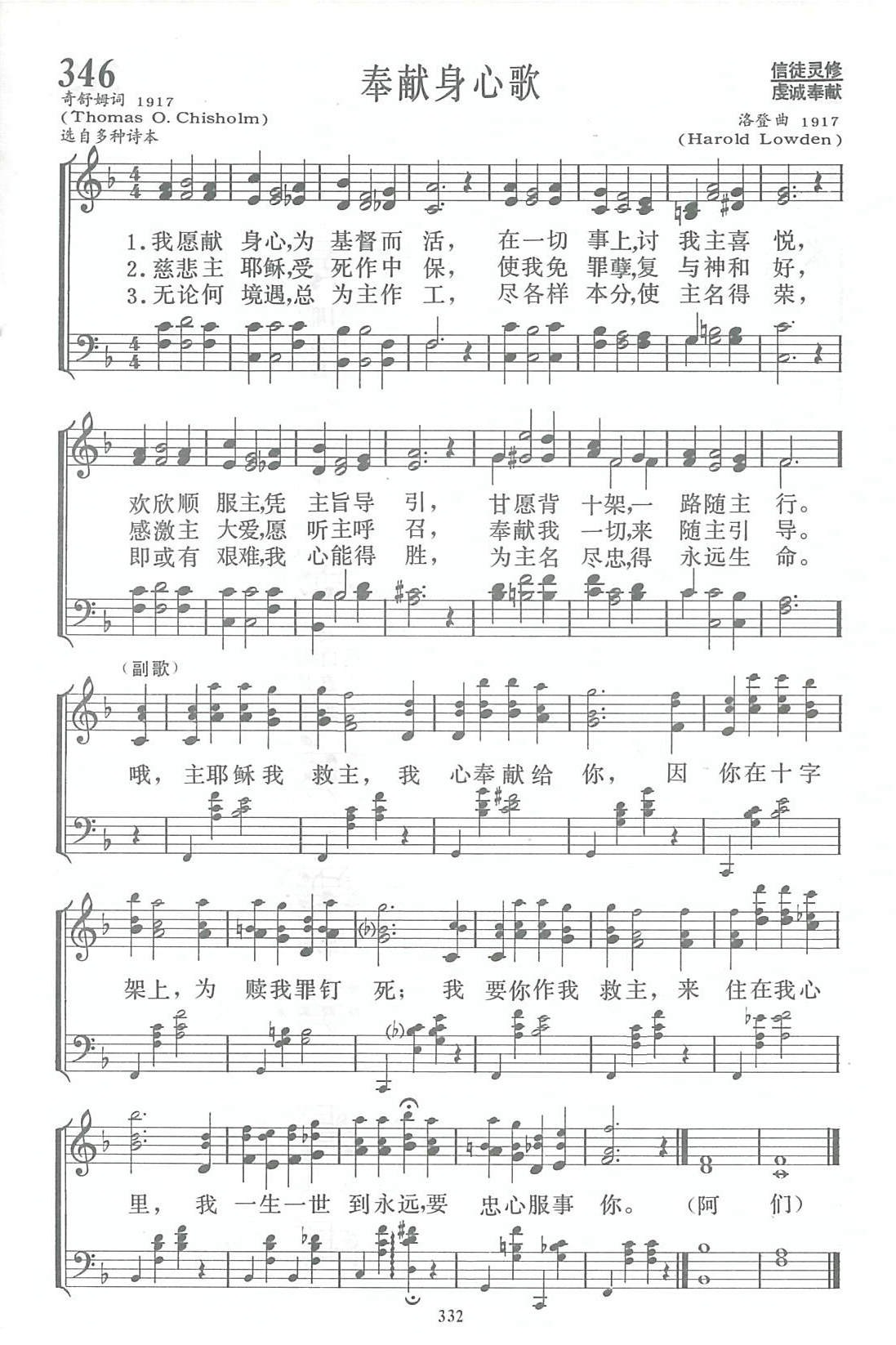 346

奉献身心歌

信徒灵修
虔诚奉献

奇舒姆词 1917
(Thomas O. Chisholm)
选自多种诗本

洛登曲 1917
(Harold Lowden)

1.我愿献 身心,为 基督而 活, 在一切 事上,讨 我主喜 悦,
2.慈悲主 耶稣,受 死作中 保, 使我免 罪孽,复 与神和 好,
3.无论何 境遇,总 为主作 工, 尽各样 本分,使 主名得 荣,

欢欣顺 服主,凭 主旨导 引, 甘愿背 十架,一 路随主 行。
感激主 大爱,愿 听主呼 召, 奉献我 一切,来 随主引 导。
即或有 艰难,我 心能得 胜, 为主名 尽忠,得 永远生 命。

(副歌)
哦, 主耶稣我 救主, 我 心奉献给 你, 因 你在十字

架上,为 赎我罪钉 死; 我 要你作我 救主,来 住在我心

里, 我 一生一世 到永远,要 忠心服事 你。 (阿 们)

332